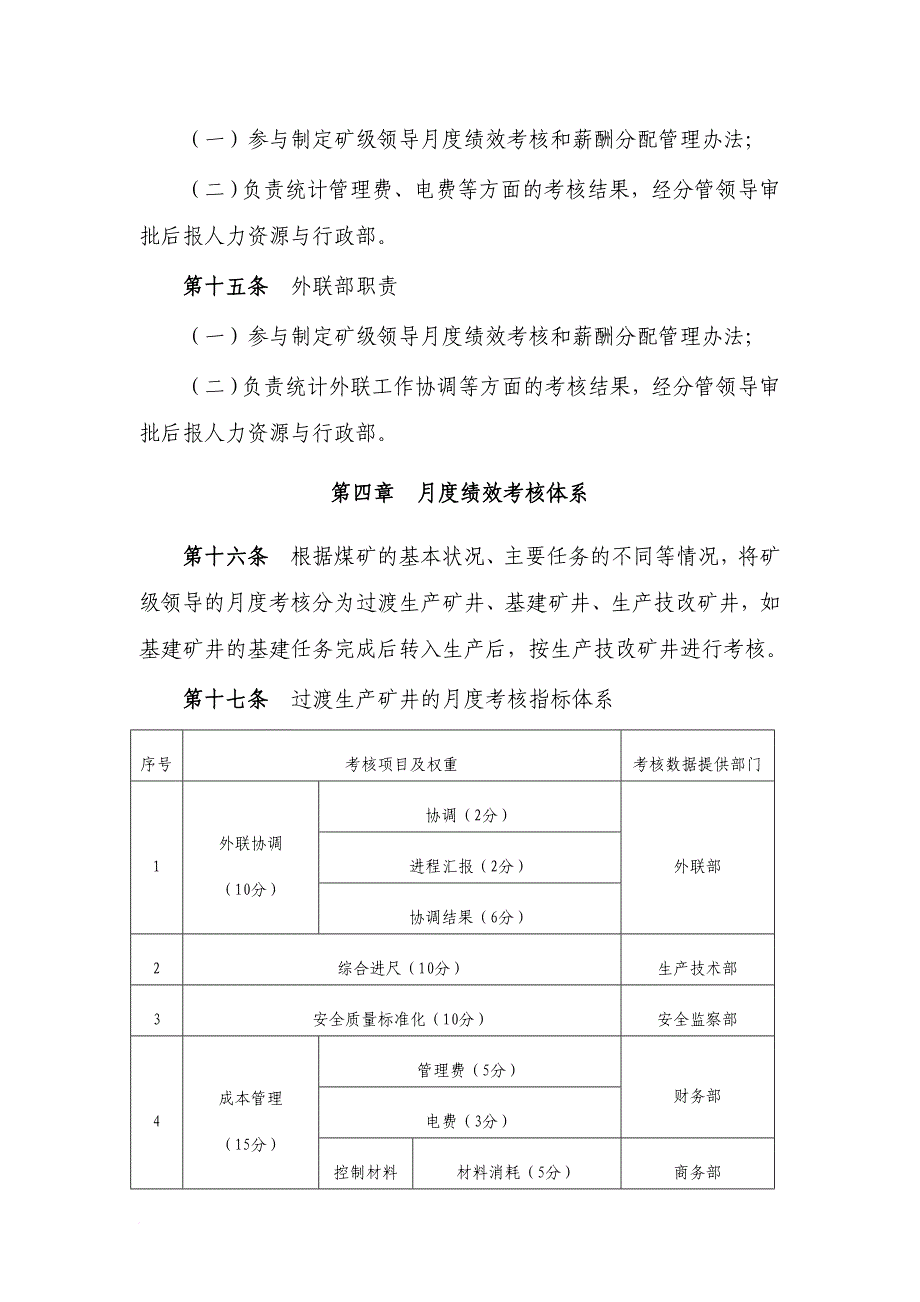 （一）参与制定矿级领导月度绩效考核和薪酬分配管理办法;

（二）负责统计管理费、电费等方面的考核结果，经分管领导审批后报人力资源与行政部。

第十五条　外联部职责

（一）参与制定矿级领导月度绩效考核和薪酬分配管理办法;

（二）负责统计外联工作协调等方面的考核结果，经分管领导审批后报人力资源与行政部。

第四章　月度绩效考核体系

第十六条　根据煤矿的基本状况、主要任务的不同等情况，将矿级领导的月度考核分为过渡生产矿井、基建矿井、生产技改矿井，如基建矿井的基建任务完成后转入生产后，按生产技改矿井进行考核。

第十七条　过渡生产矿井的月度考核指标体系

| 序号 | 考核项目及权重 | | | 考核数据提供部门 |
|---|---|---|---|---|
| 1 | 外联协调（10分） | 协调（2分） | | 外联部 |
| | | 进程汇报（2分） | | |
| | | 协调结果（6分） | | |
| 2 | 综合进尺（10分） | | | 生产技术部 |
| 3 | 安全质量标准化（10分） | | | 安全监察部 |
| 4 | 成本管理（15分） | 管理费（5分） | | 财务部 |
| | | 电费（3分） | | |
| | | 控制材料 | 材料消耗（5分） | 商务部 |